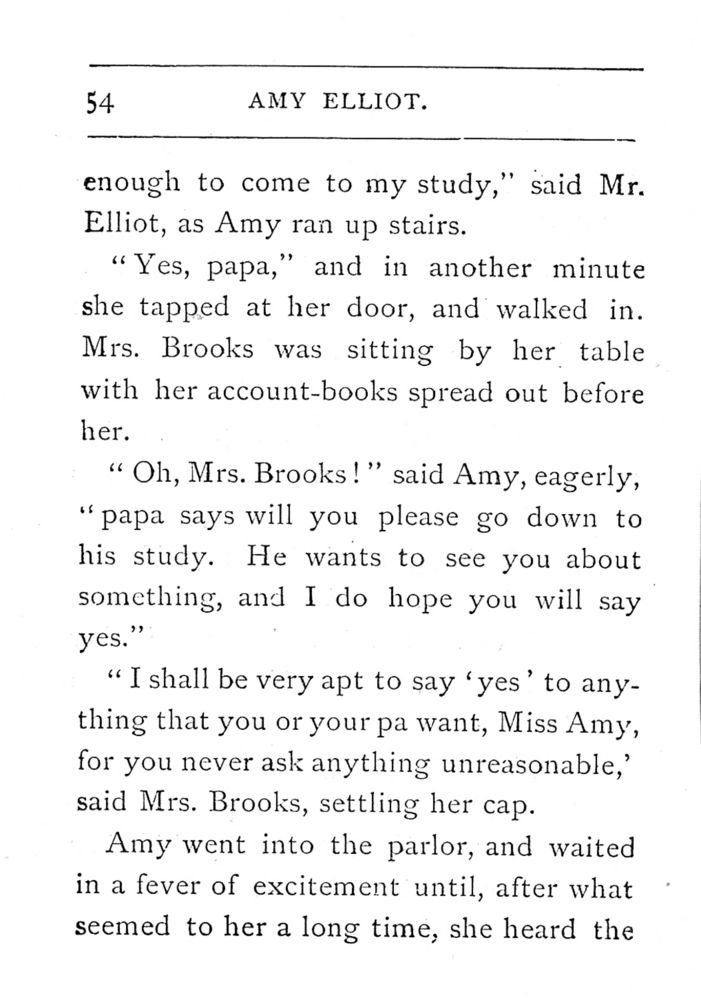 54 AMY ELLIOT.

enough to come to my study," said Mr. Elliot, as Amy ran up stairs.

"Yes, papa," and in another minute she tapped at her door, and walked in. Mrs. Brooks was sitting by her table with her account-books spread out before her.

"Oh, Mrs. Brooks!" said Amy, eagerly, "papa says will you please go down to his study. He wants to see you about something, and I do hope you will say yes."

"I shall be very apt to say 'yes' to anything that you or your pa want, Miss Amy, for you never ask anything unreasonable,' said Mrs. Brooks, settling her cap.

Amy went into the parlor, and waited in a fever of excitement until, after what seemed to her a long time, she heard the